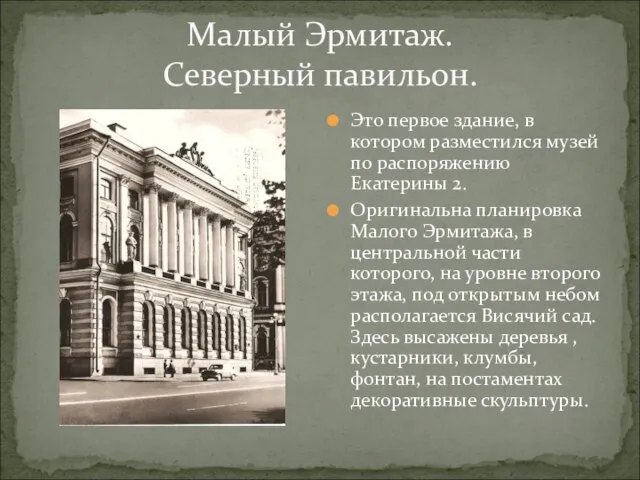 Малый Эрмитаж.
Северный павильон.

Это первое здание, в котором разместился музей по распоряжению Екатерины 2.

Оригинальна планировка Малого Эрмитажа, в центральной части которого, на уровне второго этажа, под открытым небом располагается Висячий сад. Здесь высажены деревья , кустарники, клумбы, фонтан, на постаментах декоративные скульптуры.